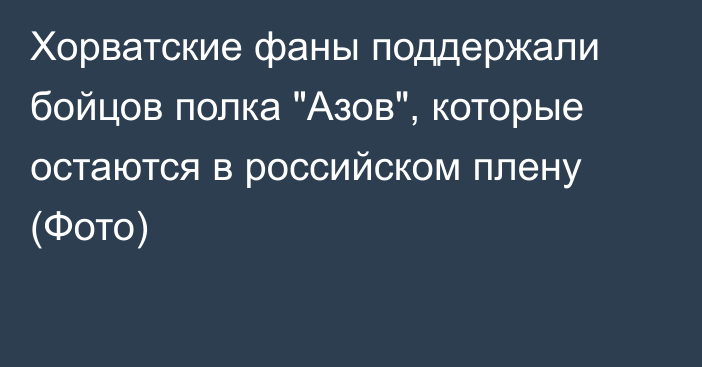 Хорватские фаны поддержали бойцов полка "Азов", которые остаются в российском плену (Фото)